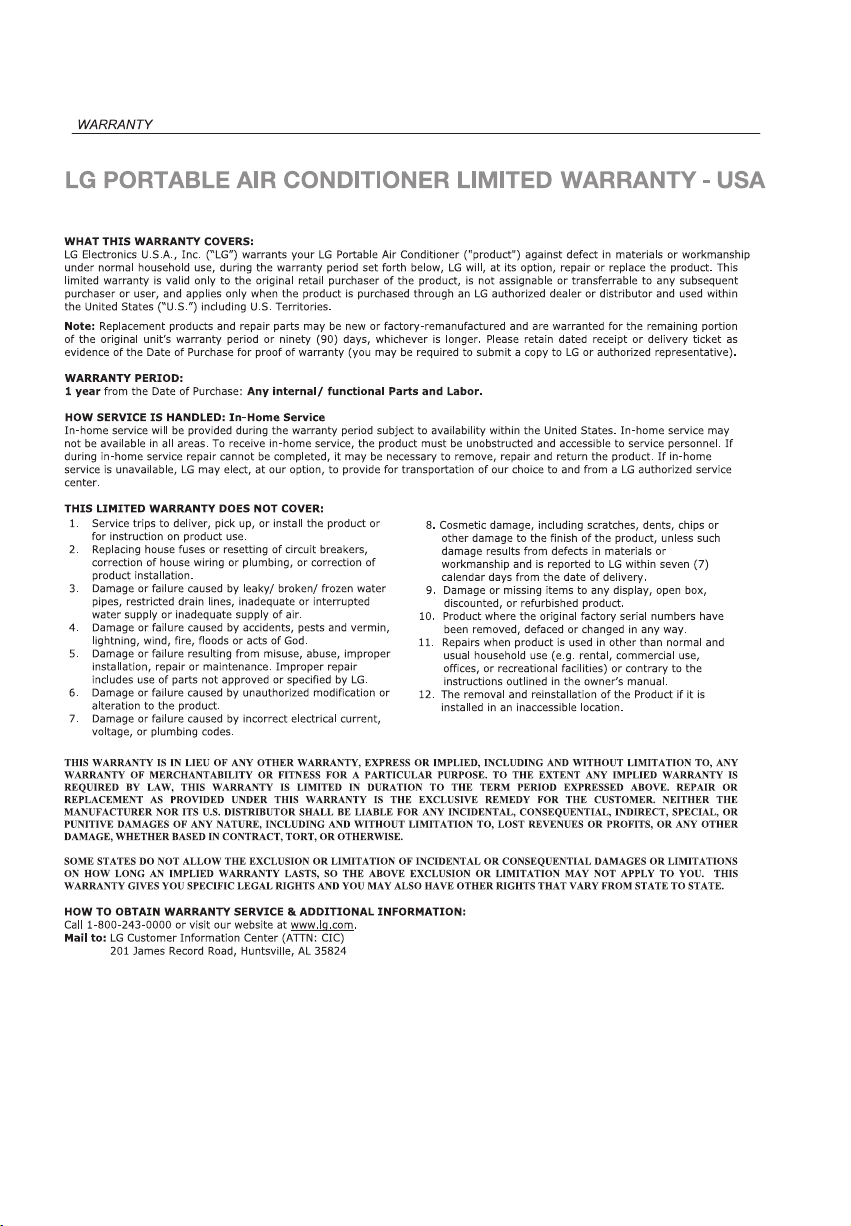 WARRANTY

LG PORTABLE AIR CONDITIONER LIMITED WARRANTY - USA

WHAT THIS WARRANTY COVERS:
LG Electronics U.S.A., Inc. ("LG") warrants your LG Portable Air Conditioner ("product") against defect in materials or workmanship under normal household use, during the warranty period set forth below, LG will, at its option, repair or replace the product. This limited warranty is valid only to the original retail purchaser of the product, is not assignable or transferrable to any subsequent purchaser or user, and applies only when the product is purchased through an LG authorized dealer or distributor and used within the United States ("U.S.") including U.S. Territories.

Note: Replacement products and repair parts may be new or factory-remanufactured and are warranted for the remaining portion of the original unit's warranty period or ninety (90) days, whichever is longer. Please retain dated receipt or delivery ticket as evidence of the Date of Purchase for proof of warranty (you may be required to submit a copy to LG or authorized representative).

WARRANTY PERIOD:
1 year from the Date of Purchase: Any internal/ functional Parts and Labor.

HOW SERVICE IS HANDLED: In-Home Service
In-home service will be provided during the warranty period subject to availability within the United States. In-home service may not be available in all areas. To receive in-home service, the product must be unobstructed and accessible to service personnel. If during in-home service repair cannot be completed, it may be necessary to remove, repair and return the product. If in-home service is unavailable, LG may elect, at our option, to provide for transportation of our choice to and from a LG authorized service center.

THIS LIMITED WARRANTY DOES NOT COVER:
1. Service trips to deliver, pick up, or install the product or for instruction on product use.
2. Replacing house fuses or resetting of circuit breakers, correction of house wiring or plumbing, or correction of product installation.
3. Damage or failure caused by leaky/ broken/ frozen water pipes, restricted drain lines, inadequate or interrupted water supply or inadequate supply of air.
4. Damage or failure caused by accidents, pests and vermin, lightning, wind, fire, floods or acts of God.
5. Damage or failure resulting from misuse, abuse, improper installation, repair or maintenance. Improper repair includes use of parts not approved or specified by LG.
6. Damage or failure caused by unauthorized modification or alteration to the product.
7. Damage or failure caused by incorrect electrical current, voltage, or plumbing codes.

8. Cosmetic damage, including scratches, dents, chips or other damage to the finish of the product, unless such damage results from defects in materials or workmanship and is reported to LG within seven (7) calendar days from the date of delivery.
9. Damage or missing items to any display, open box, discounted, or refurbished product.
10. Product where the original factory serial numbers have been removed, defaced or changed in any way.
11. Repairs when product is used in other than normal and usual household use (e.g. rental, commercial use, offices, or recreational facilities) or contrary to the instructions outlined in the owner's manual.
12. The removal and reinstallation of the Product if it is installed in an inaccessible location.

THIS WARRANTY IS IN LIEU OF ANY OTHER WARRANTY, EXPRESS OR IMPLIED, INCLUDING AND WITHOUT LIMITATION TO, ANY WARRANTY OF MERCHANTABILITY OR FITNESS FOR A PARTICULAR PURPOSE. TO THE EXTENT ANY IMPLIED WARRANTY IS REQUIRED BY LAW, THIS WARRANTY IS LIMITED IN DURATION TO THE TERM PERIOD EXPRESSED ABOVE. REPAIR OR REPLACEMENT AS PROVIDED UNDER THIS WARRANTY IS THE EXCLUSIVE REMEDY FOR THE CUSTOMER. NEITHER THE MANUFACTURER NOR ITS U.S. DISTRIBUTOR SHALL BE LIABLE FOR ANY INCIDENTAL, CONSEQUENTIAL, INDIRECT, SPECIAL, OR PUNITIVE DAMAGES OF ANY NATURE, INCLUDING AND WITHOUT LIMITATION TO, LOST REVENUES OR PROFITS, OR ANY OTHER DAMAGE, WHETHER BASED IN CONTRACT, TORT, OR OTHERWISE.

SOME STATES DO NOT ALLOW THE EXCLUSION OR LIMITATION OF INCIDENTAL OR CONSEQUENTIAL DAMAGES OR LIMITATIONS ON HOW LONG AN IMPLIED WARRANTY LASTS, SO THE ABOVE EXCLUSION OR LIMITATION MAY NOT APPLY TO YOU. THIS WARRANTY GIVES YOU SPECIFIC LEGAL RIGHTS AND YOU MAY ALSO HAVE OTHER RIGHTS THAT VARY FROM STATE TO STATE.

HOW TO OBTAIN WARRANTY SERVICE & ADDITIONAL INFORMATION:
Call 1-800-243-0000 or visit our website at www.lg.com.
Mail to: LG Customer Information Center (ATTN: CIC)
201 James Record Road, Huntsville, AL 35824